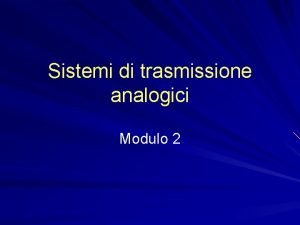 Sistemi di trasmissione analogici

Modulo 2